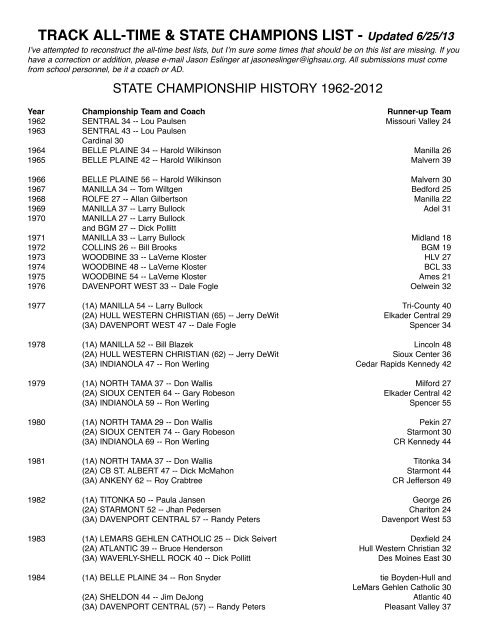 TRACK ALL-TIME & STATE CHAMPIONS LIST - Updated 6/25/13

I've attempted to reconstruct the all-time best lists, but I'm sure some times that should be on this list are missing. If you have a correction or addition, please e-mail Jason Eslinger at jasoneslinger@ighsau.org. All submissions must come from school personnel, be it a coach or AD.

STATE CHAMPIONSHIP HISTORY 1962-2012

| Year | Championship Team and Coach | Runner-up Team |
|---|---|---|
| 1962 | SENTRAL 34 -- Lou Paulsen | Missouri Valley 24 |
| 1963 | SENTRAL 43 -- Lou Paulsen | |
| | Cardinal 30 | |
| 1964 | BELLE PLAINE 34 -- Harold Wilkinson | Manilla 26 |
| 1965 | BELLE PLAINE 42 -- Harold Wilkinson | Malvern 39 |
| 1966 | BELLE PLAINE 56 -- Harold Wilkinson | Malvern 30 |
| 1967 | MANILLA 34 -- Tom Wiltgen | Bedford 25 |
| 1968 | ROLFE 27 -- Allan Gilbertson | Manilla 22 |
| 1969 | MANILLA 37 -- Larry Bullock | Adel 31 |
| 1970 | MANILLA 27 -- Larry Bullock | |
| | and BGM 27 -- Dick Pollitt | |
| 1971 | MANILLA 33 -- Larry Bullock | Midland 18 |
| 1972 | COLLINS 26 -- Bill Brooks | BGM 19 |
| 1973 | WOODBINE 33 -- LaVerne Kloster | HLV 27 |
| 1974 | WOODBINE 48 -- LaVerne Kloster | BCL 33 |
| 1975 | WOODBINE 54 -- LaVerne Kloster | Ames 21 |
| 1976 | DAVENPORT WEST 33 -- Dale Fogle | Oelwein 32 |
| 1977 | (1A) MANILLA 54 -- Larry Bullock | Tri-County 40 |
| | (2A) HULL WESTERN CHRISTIAN (65) -- Jerry DeWit | Elkader Central 29 |
| | (3A) DAVENPORT WEST 47 -- Dale Fogle | Spencer 34 |
| 1978 | (1A) MANILLA 52 -- Bill Blazek | Lincoln 48 |
| | (2A) HULL WESTERN CHRISTIAN (62) -- Jerry DeWit | Sioux Center 36 |
| | (3A) INDIANOLA 47 -- Ron Werling | Cedar Rapids Kennedy 42 |
| 1979 | (1A) NORTH TAMA 37 -- Don Wallis | Milford 27 |
| | (2A) SIOUX CENTER 64 -- Gary Robeson | Elkader Central 42 |
| | (3A) INDIANOLA 59 -- Ron Werling | Spencer 55 |
| 1980 | (1A) NORTH TAMA 29 -- Don Wallis | Pekin 27 |
| | (2A) SIOUX CENTER 74 -- Gary Robeson | Starmont 30 |
| | (3A) INDIANOLA 69 -- Ron Werling | CR Kennedy 44 |
| 1981 | (1A) NORTH TAMA 37 -- Don Wallis | Titonka 34 |
| | (2A) CB ST. ALBERT 47 -- Dick McMahon | Starmont 44 |
| | (3A) ANKENY 62 -- Roy Crabtree | CR Jefferson 49 |
| 1982 | (1A) TITONKA 50 -- Paula Jansen | George 26 |
| | (2A) STARMONT 52 -- Jhan Pedersen | Chariton 24 |
| | (3A) DAVENPORT CENTRAL 57 -- Randy Peters | Davenport West 53 |
| 1983 | (1A) LEMARS GEHLEN CATHOLIC 25 -- Dick Seivert | Dexfield 24 |
| | (2A) ATLANTIC 39 -- Bruce Henderson | Hull Western Christian 32 |
| | (3A) WAVERLY-SHELL ROCK 40 -- Dick Pollitt | Des Moines East 30 |
| 1984 | (1A) BELLE PLAINE 34 -- Ron Snyder | tie Boyden-Hull and LeMars Gehlen Catholic 30 |
| | (2A) SHELDON 44 -- Jim DeJong | Atlantic 40 |
| | (3A) DAVENPORT CENTRAL (57) -- Randy Peters | Pleasant Valley 37 |